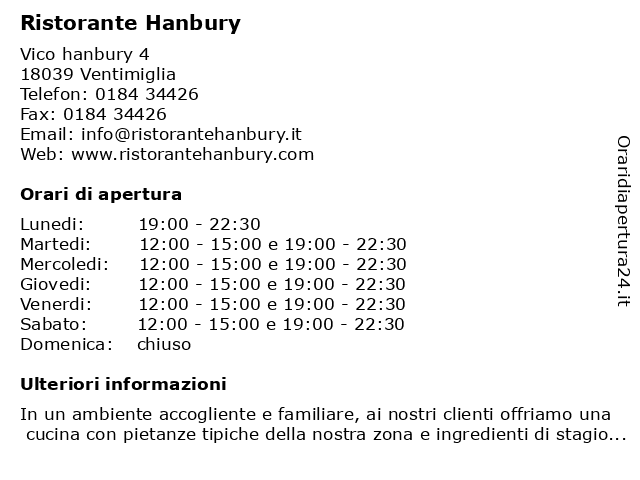 Ristorante Hanbury

Vico hanbury 4
18039 Ventimiglia
Telefon: 0184 34426
Fax: 0184 34426
Email: info@ristorantehanbury.it
Web: www.ristorantehanbury.com

Orari di apertura

| | |
|---|---|
| Lunedi: | 19:00 - 22:30 |
| Martedi: | 12:00 - 15:00 e 19:00 - 22:30 |
| Mercoledi: | 12:00 - 15:00 e 19:00 - 22:30 |
| Giovedi: | 12:00 - 15:00 e 19:00 - 22:30 |
| Venerdi: | 12:00 - 15:00 e 19:00 - 22:30 |
| Sabato: | 12:00 - 15:00 e 19:00 - 22:30 |
| Domenica: | chiuso |

Ulteriori informazioni

In un ambiente accogliente e familiare, ai nostri clienti offriamo una cucina con pietanze tipiche della nostra zona e ingredienti di stagio...

Oraridiapertura24.it